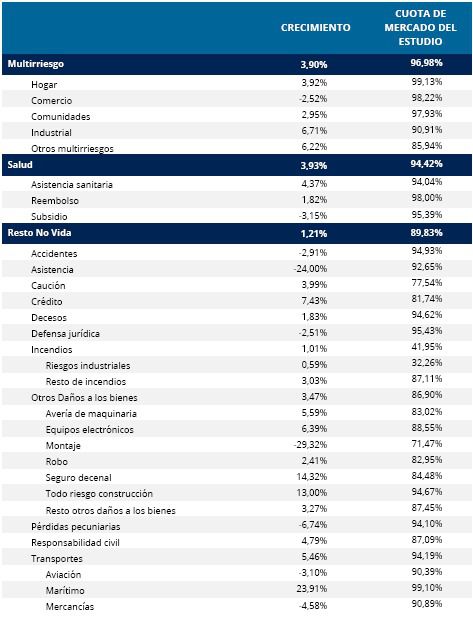 |  | CRECIMIENTO | CUOTA DE MERCADO DEL ESTUDIO |
|---|---|---|
| Multirriesgo | 3,90% | 96,98% |
| Hogar | 3,92% | 99,13% |
| Comercio | -2,52% | 98,22% |
| Comunidades | 2,95% | 97,93% |
| Industrial | 6,71% | 90,91% |
| Otros multirriesgos | 6,22% | 85,94% |
| Salud | 3,93% | 94,42% |
| Asistencia sanitaria | 4,37% | 94,04% |
| Reembolso | 1,82% | 98,00% |
| Subsidio | -3,15% | 95,39% |
| Resto No Vida | 1,21% | 89,83% |
| Accidentes | -2,91% | 94,93% |
| Asistencia | -24,00% | 92,65% |
| Caución | 3,99% | 77,54% |
| Crédito | 7,43% | 81,74% |
| Decesos | 1,83% | 94,62% |
| Defensa jurídica | -2,51% | 95,43% |
| Incendios | 1,01% | 41,95% |
| Riesgos industriales | 0,59% | 32,26% |
| Resto de incendios | 3,03% | 87,11% |
| Otros Daños a los bienes | 3,47% | 86,90% |
| Avería de maquinaria | 5,59% | 83,02% |
| Equipos electrónicos | 6,39% | 88,55% |
| Montaje | -29,32% | 71,47% |
| Robo | 2,41% | 82,95% |
| Seguro decenal | 14,32% | 84,48% |
| Todo riesgo construcción | 13,00% | 94,67% |
| Resto otros daños a los bienes | 3,27% | 87,45% |
| Pérdidas pecuniarias | -6,74% | 94,10% |
| Responsabilidad civil | 4,79% | 87,09% |
| Transportes | 5,46% | 94,19% |
| Aviación | -3,10% | 90,39% |
| Marítimo | 23,91% | 99,10% |
| Mercancías | -4,58% | 90,89% |